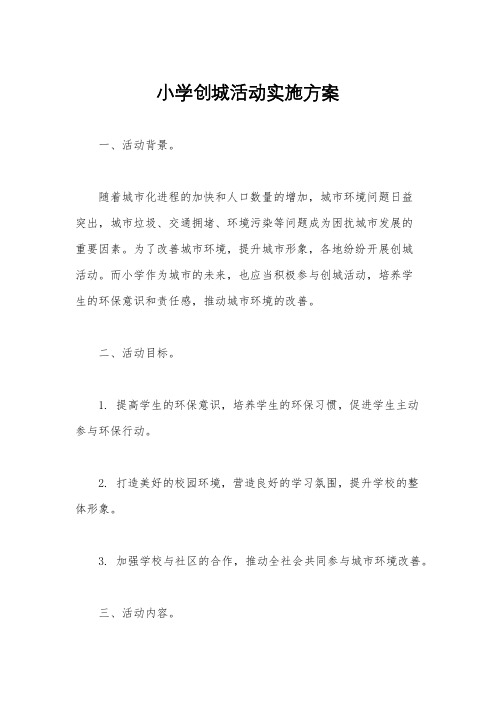 小学创城活动实施方案

一、活动背景。

随着城市化进程的加快和人口数量的增加，城市环境问题日益突出，城市垃圾、交通拥堵、环境污染等问题成为困扰城市发展的重要因素。为了改善城市环境，提升城市形象，各地纷纷开展创城活动。而小学作为城市的未来，也应当积极参与创城活动，培养学生的环保意识和责任感，推动城市环境的改善。

二、活动目标。

1. 提高学生的环保意识，培养学生的环保习惯，促进学生主动参与环保行动。

2. 打造美好的校园环境，营造良好的学习氛围，提升学校的整体形象。

3. 加强学校与社区的合作，推动全社会共同参与城市环境改善。

三、活动内容。